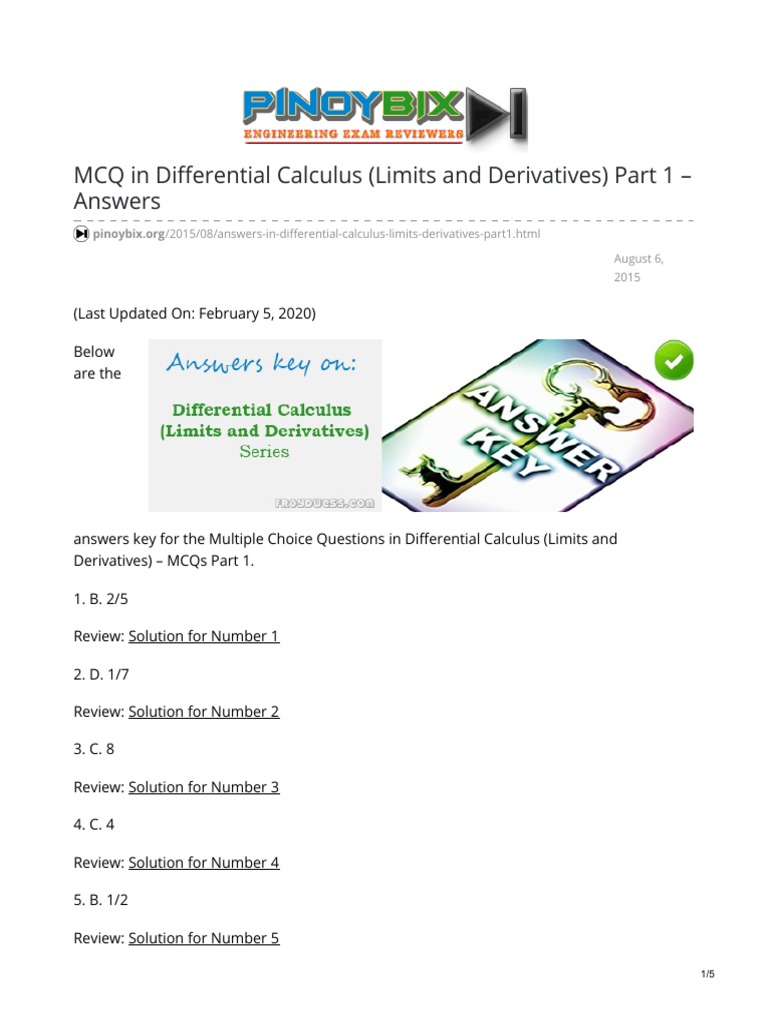 PINOYBIX
ENGINEERING EXAM REVIEWERS

MCQ in Differential Calculus (Limits and Derivatives) Part 1 – Answers

pinoybix.org/2015/08/answers-in-differential-calculus-limits-derivatives-part1.html

August 6, 2015

(Last Updated On: February 5, 2020)

Below are the

Answers key on:
Differential Calculus (Limits and Derivatives)
Series
FROYDUESS.COM

ANSWER KEY

answers key for the Multiple Choice Questions in Differential Calculus (Limits and Derivatives) – MCQs Part 1.

1. B. 2/5

Review: Solution for Number 1

2. D. 1/7

Review: Solution for Number 2

3. C. 8

Review: Solution for Number 3

4. C. 4

Review: Solution for Number 4

5. B. 1/2

Review: Solution for Number 5

1/5